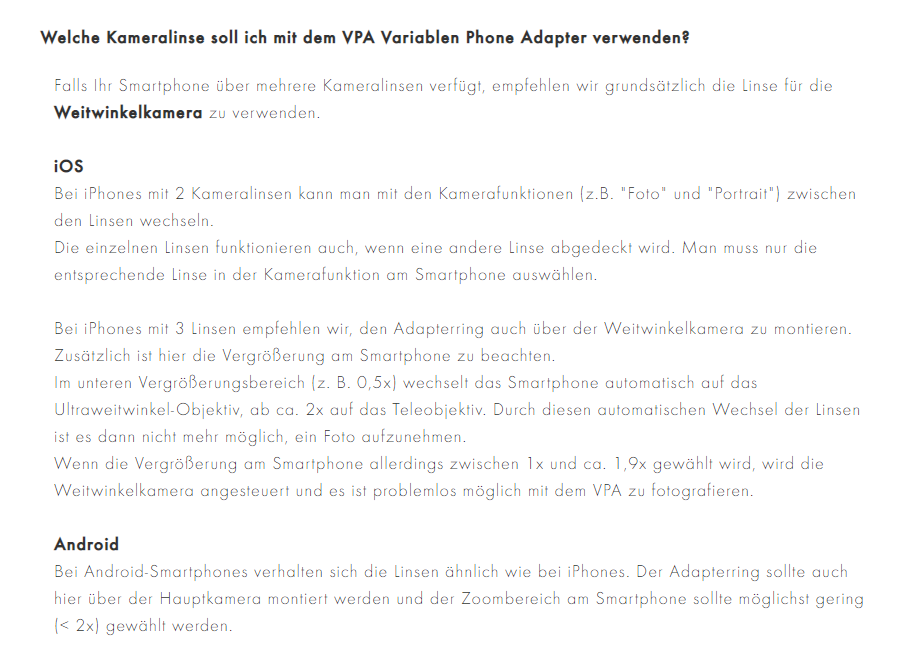 Welche Kameralinse soll ich mit dem VPA Variablen Phone Adapter verwenden?

Falls Ihr Smartphone über mehrere Kameralinsen verfügt, empfehlen wir grundsätzlich die Linse für die Weitwinkelkamera zu verwenden.

iOS
Bei iPhones mit 2 Kameralinsen kann man mit den Kamerafunktionen (z.B. "Foto" und "Portrait") zwischen den Linsen wechseln.
Die einzelnen Linsen funktionieren auch, wenn eine andere Linse abgedeckt wird. Man muss nur die entsprechende Linse in der Kamerafunktion am Smartphone auswählen.

Bei iPhones mit 3 Linsen empfehlen wir, den Adapterring auch über der Weitwinkelkamera zu montieren. Zusätzlich ist hier die Vergrößerung am Smartphone zu beachten.
Im unteren Vergrößerungsbereich (z. B. 0,5x) wechselt das Smartphone automatisch auf das Ultraweitwinkel-Objektiv, ab ca. 2x auf das Teleobjektiv. Durch diesen automatischen Wechsel der Linsen ist es dann nicht mehr möglich, ein Foto aufzunehmen.
Wenn die Vergrößerung am Smartphone allerdings zwischen 1x und ca. 1,9x gewählt wird, wird die Weitwinkelkamera angesteuert und es ist problemlos möglich mit dem VPA zu fotografieren.

Android
Bei Android-Smartphones verhalten sich die Linsen ähnlich wie bei iPhones. Der Adapterring sollte auch hier über der Hauptkamera montiert werden und der Zoombereich am Smartphone sollte möglichst gering (< 2x) gewählt werden.